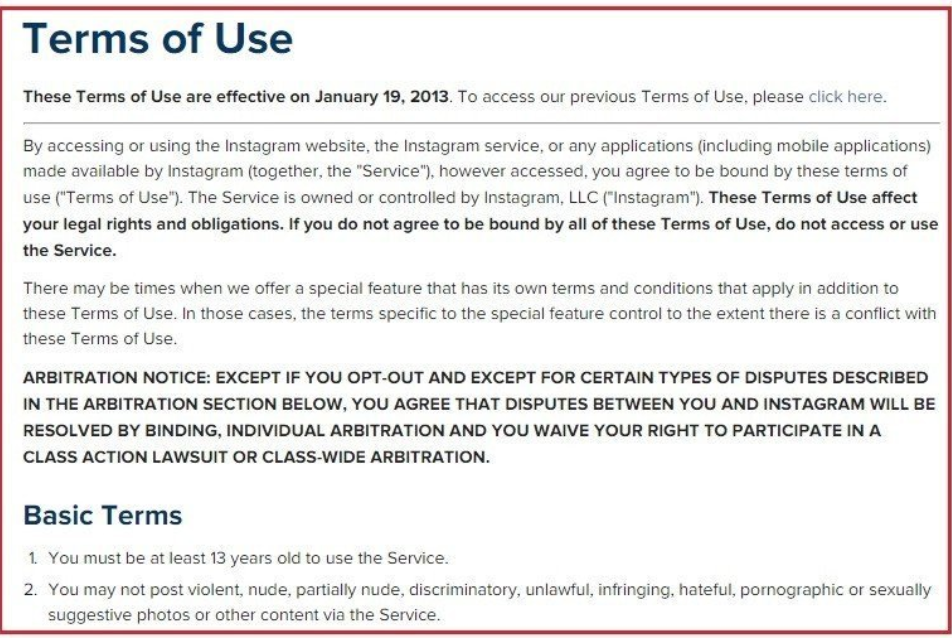 Terms of Use

These Terms of Use are effective on January 19, 2013. To access our previous Terms of Use, please click here.

By accessing or using the Instagram website, the Instagram service, or any applications (including mobile applications) made available by Instagram (together, the "Service"), however accessed, you agree to be bound by these terms of use ("Terms of Use"). The Service is owned or controlled by Instagram, LLC ("Instagram"). These Terms of Use affect your legal rights and obligations. If you do not agree to be bound by all of these Terms of Use, do not access or use the Service.

There may be times when we offer a special feature that has its own terms and conditions that apply in addition to these Terms of Use. In those cases, the terms specific to the special feature control to the extent there is a conflict with these Terms of Use.

ARBITRATION NOTICE: EXCEPT IF YOU OPT-OUT AND EXCEPT FOR CERTAIN TYPES OF DISPUTES DESCRIBED IN THE ARBITRATION SECTION BELOW, YOU AGREE THAT DISPUTES BETWEEN YOU AND INSTAGRAM WILL BE RESOLVED BY BINDING, INDIVIDUAL ARBITRATION AND YOU WAIVE YOUR RIGHT TO PARTICIPATE IN A CLASS ACTION LAWSUIT OR CLASS-WIDE ARBITRATION.

Basic Terms

1. You must be at least 13 years old to use the Service.
2. You may not post violent, nude, partially nude, discriminatory, unlawful, infringing, hateful, pornographic or sexually suggestive photos or other content via the Service.